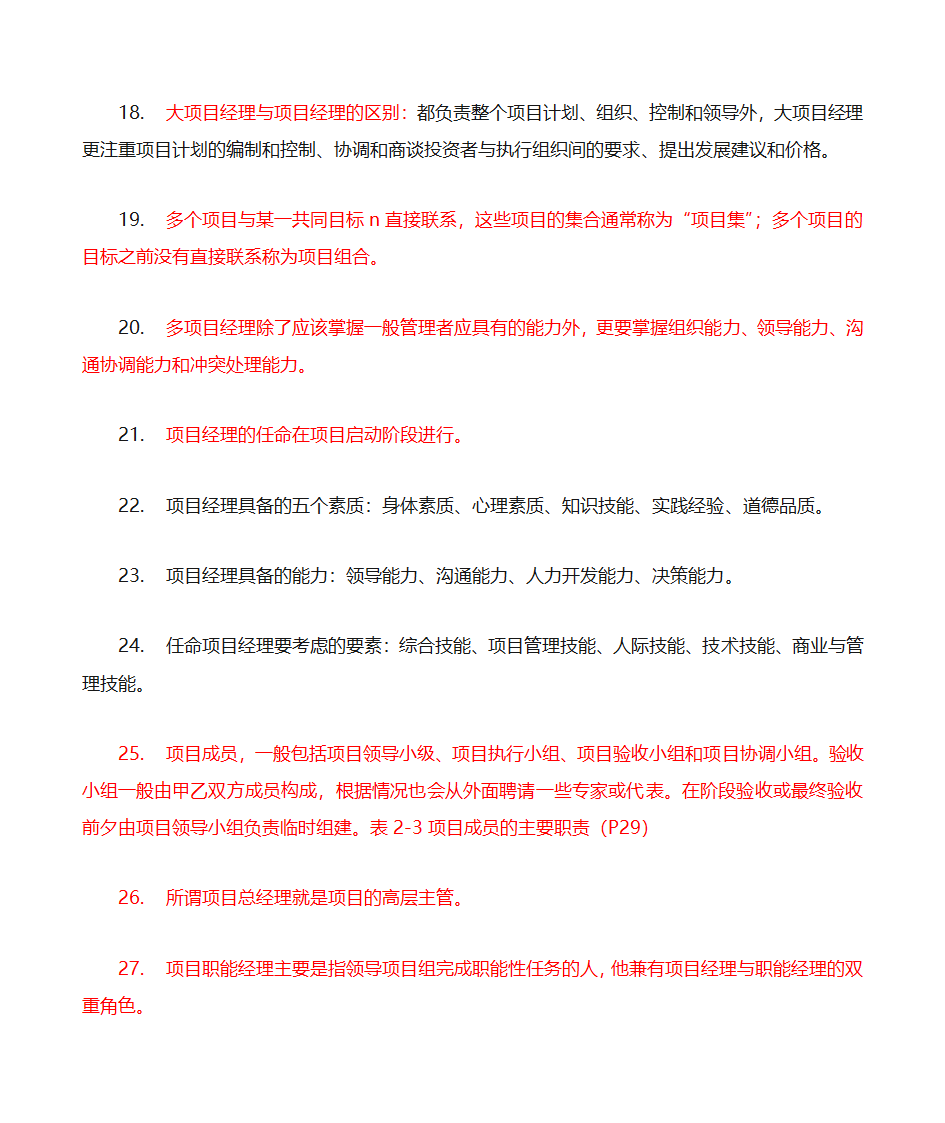 18. 大项目经理与项目经理的区别：都负责整个项目计划、组织、控制和领导外，大项目经理更注重项目计划的编制和控制、协调和商谈投资者与执行组织间的要求、提出发展建议和价格。

19. 多个项目与某一共同目标 n 直接联系，这些项目的集合通常称为“项目集”；多个项目的目标之前没有直接联系称为项目组合。

20. 多项目经理除了应该掌握一般管理者应具有的能力外，更要掌握组织能力、领导能力、沟通协调能力和冲突处理能力。

21. 项目经理的任命在项目启动阶段进行。

22. 项目经理具备的五个素质：身体素质、心理素质、知识技能、实践经验、道德品质。

23. 项目经理具备的能力：领导能力、沟通能力、人力开发能力、决策能力。

24. 任命项目经理要考虑的要素：综合技能、项目管理技能、人际技能、技术技能、商业与管理技能。

25. 项目成员，一般包括项目领导小级、项目执行小组、项目验收小组和项目协调小组。验收小组一般由甲乙双方成员构成，根据情况也会从外面聘请一些专家或代表。在阶段验收或最终验收前夕由项目领导小组负责临时组建。表 2-3 项目成员的主要职责（P29）

26. 所谓项目总经理就是项目的高层主管。

27. 项目职能经理主要是指领导项目组完成职能性任务的人，他兼有项目经理与职能经理的双重角色。